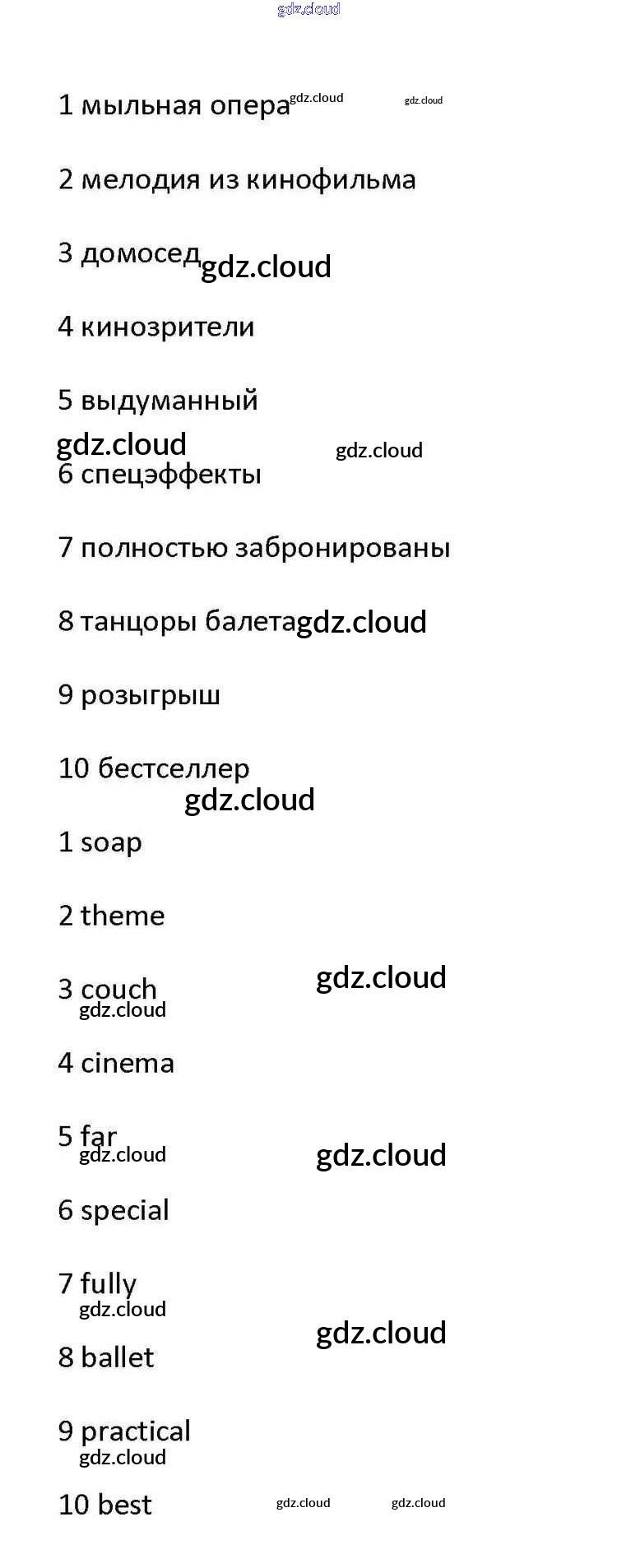 gdz.cloud

1 мыльная опера gdz.cloud gdz.cloud

2 мелодия из кинофильма

3 домосед gdz.cloud

4 кинозрители

5 выдуманный

gdz.cloud gdz.cloud

6 спецэффекты

7 полностью забронированы

8 танцоры балета gdz.cloud

9 розыгрыш

10 бестселлер

gdz.cloud

1 soap

2 theme

3 couch gdz.cloud

gdz.cloud

4 cinema

5 far gdz.cloud

gdz.cloud

6 special

7 fully

gdz.cloud

gdz.cloud

8 ballet

9 practical

gdz.cloud

10 best gdz.cloud gdz.cloud